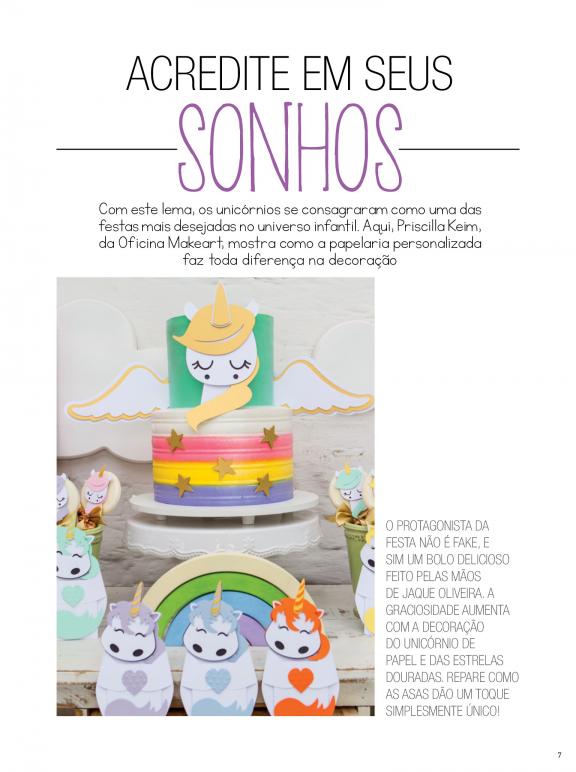 ACREDITE EM SEUS
SONHOS

Com este lema, os unicórnios se consagraram como uma das festas mais desejadas no universo infantil. Aqui, Priscilla Keim, da Oficina Makeart, mostra como a papelaria personalizada faz toda diferença na decoração

O PROTAGONISTA DA FESTA NÃO É FAKE, E SIM UM BOLO DELICIOSO FEITO PELAS MÃOS DE JAQUE OLIVEIRA. A GRACIOSIDADE AUMENTA COM A DECORAÇÃO DO UNICÓRNIO DE PAPEL E DAS ESTRELAS DOURADAS. REPARE COMO AS ASAS DÃO UM TOQUE SIMPLESMENTE ÚNICO!

7